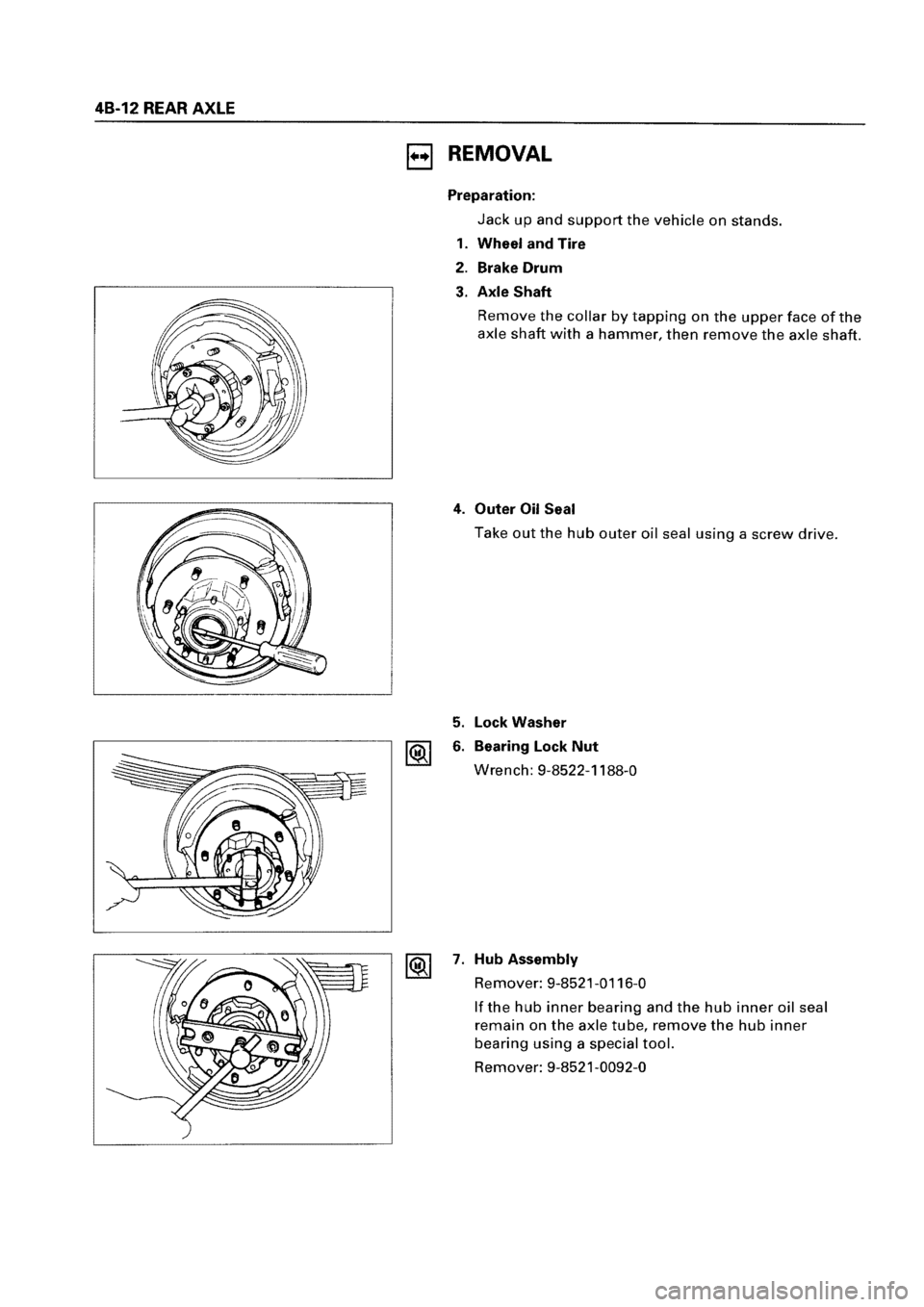 4B-12 REAR AXLE

REMOVAL

Preparation:

Jack up and support the vehicle on stands.

1. Wheel and Tire

2. Brake Drum

3. Axle Shaft

Remove the collar by tapping on the upper face of the axle shaft with a hammer, then remove the axle shaft.

4. Outer Oil Seal

Take out the hub outer oil seal using a screw drive.

5. Lock Washer

6. Bearing Lock Nut

Wrench: 9-8522-1188-0

7. Hub Assembly

Remover: 9-8521-0116-0

If the hub inner bearing and the hub inner oil seal remain on the axle tube, remove the hub inner bearing using a special tool.

Remover: 9-8521-0092-0

carmanualsonline.info